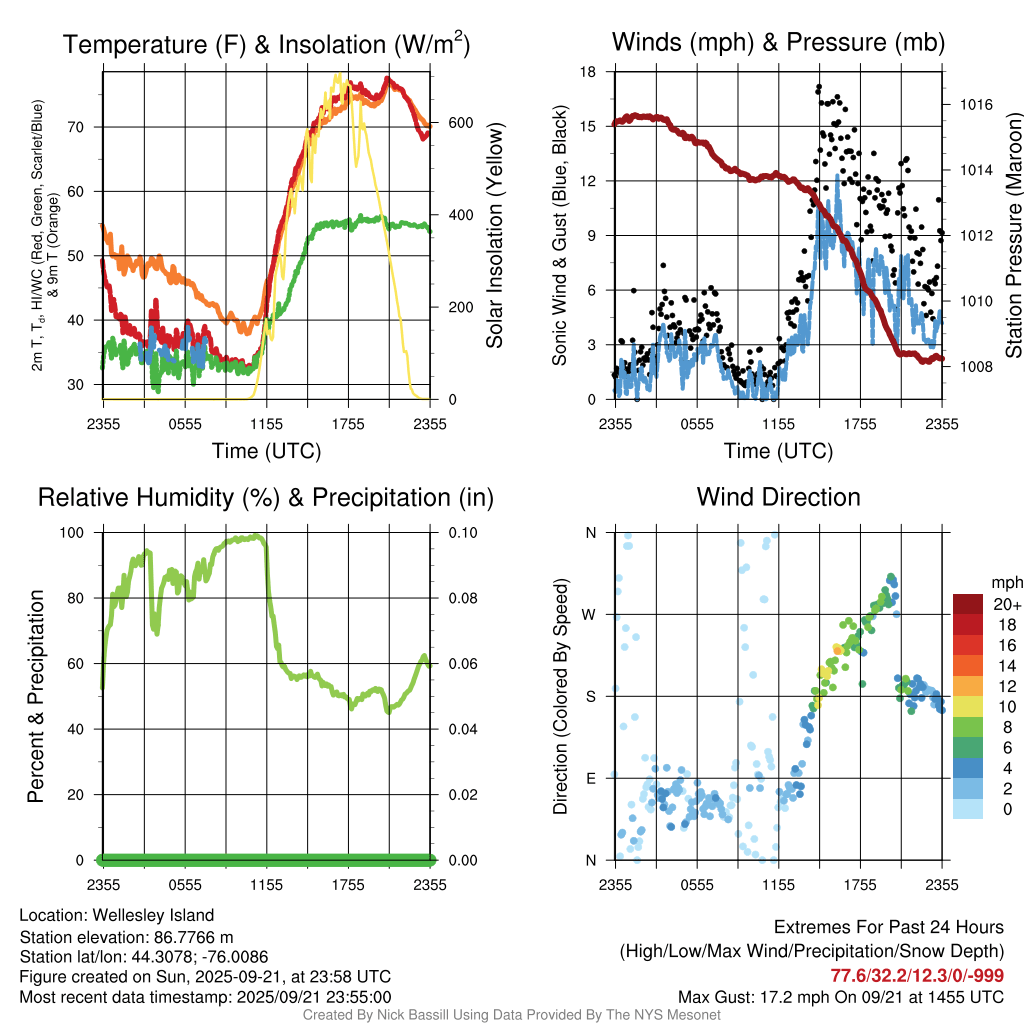 Temperature (F) & Insolation (W/m$^2$)

2m T, T$_d$, HI/WC (Red, Green, Scarlet/Blue) & 9m T (Orange)

70
60
50
40
30

600
400
200
0

Solar Insolation (Yellow)

2355 0555 1155 1755 2355

Time (UTC)

Winds (mph) & Pressure (mb)

Sonic Wind & Gust (Blue, Black)

18
15
12
9
6
3
0

1016
1014
1012
1010
1008

Station Pressure (Maroon)

2355 0555 1155 1755 2355

Time (UTC)

Relative Humidity (%) & Precipitation (in)

Percent & Precipitation

100
80
60
40
20
0

0.10
0.08
0.06
0.04
0.02
0.00

2355 0555 1155 1755 2355

Wind Direction

Direction (Colored By Speed)

N
W
S
E
N

2355 0555 1155 1755 2355

mph
20+
18
16
14
12
10
8
6
4
2
0

Location: Wellesley Island
Station elevation: 86.7766 m
Station lat/lon: 44.3078; -76.0086
Figure created on Sun, 2025-09-21, at 23:58 UTC
Most recent data timestamp: 2025/09/21 23:55:00

Extremes For Past 24 Hours
(High/Low/Max Wind/Precipitation/Snow Depth)
77.6/32.2/12.3/0/-999
Max Gust: 17.2 mph On 09/21 at 1455 UTC

Created By Nick Bassill Using Data Provided By The NYS Mesonet